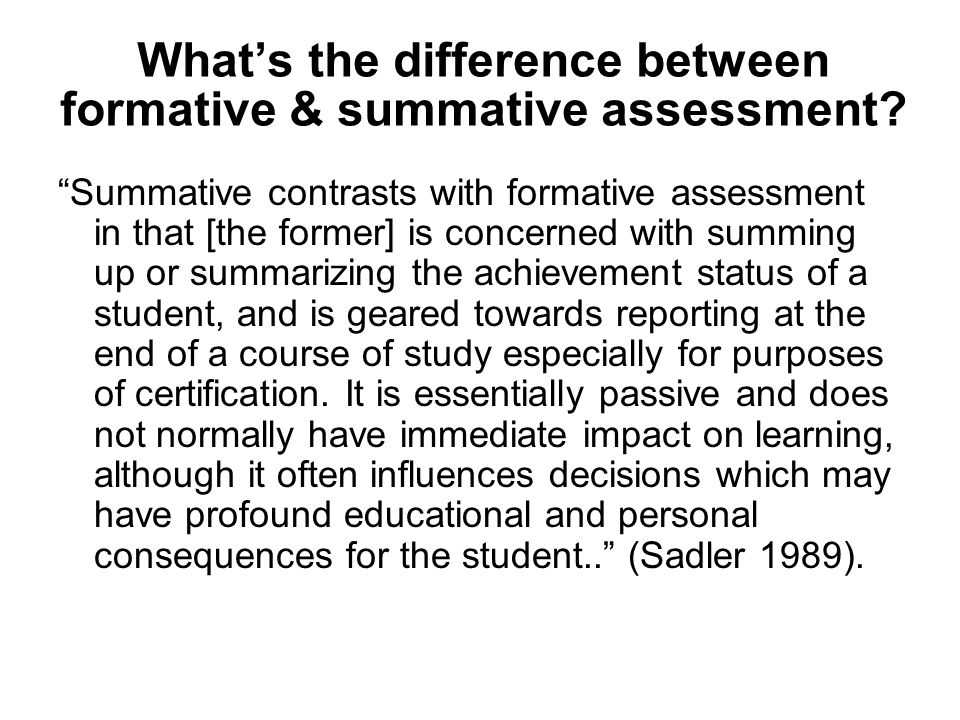 What’s the difference between formative & summative assessment?

“Summative contrasts with formative assessment in that [the former] is concerned with summing up or summarizing the achievement status of a student, and is geared towards reporting at the end of a course of study especially for purposes of certification. It is essentially passive and does not normally have immediate impact on learning, although it often influences decisions which may have profound educational and personal consequences for the student..” (Sadler 1989).